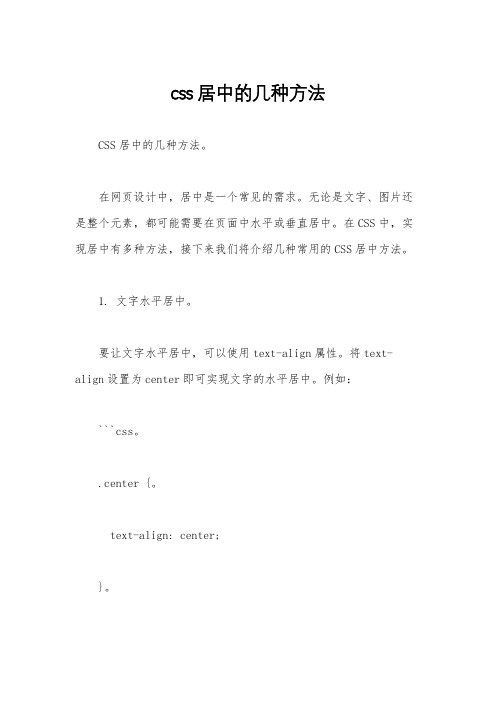 css居中的几种方法

CSS居中的几种方法。

在网页设计中，居中是一个常见的需求。无论是文字、图片还是整个元素，都可能需要在页面中水平或垂直居中。在CSS中，实现居中有多种方法，接下来我们将介绍几种常用的CSS居中方法。

1. 文字水平居中。

要让文字水平居中，可以使用text-align属性。将text-align设置为center即可实现文字的水平居中。例如：

```css。

.center {。

text-align: center;

}。